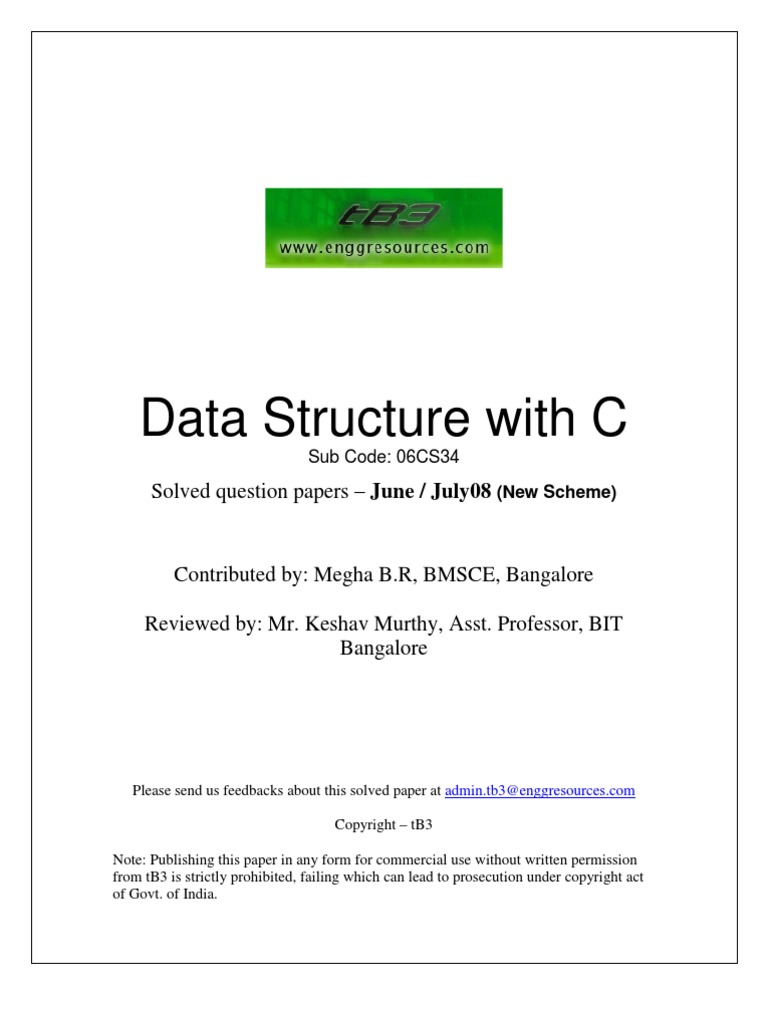 tB3
www.enggresources.com

Data Structure with C
Sub Code: 06CS34
Solved question papers – June / July08 (New Scheme)

Contributed by: Megha B.R, BMSCE, Bangalore

Reviewed by: Mr. Keshav Murthy, Asst. Professor, BIT Bangalore

Please send us feedbacks about this solved paper at admin.tb3@enggresources.com

Copyright – tB3

Note: Publishing this paper in any form for commercial use without written permission from tB3 is strictly prohibited, failing which can lead to prosecution under copyright act of Govt. of India.